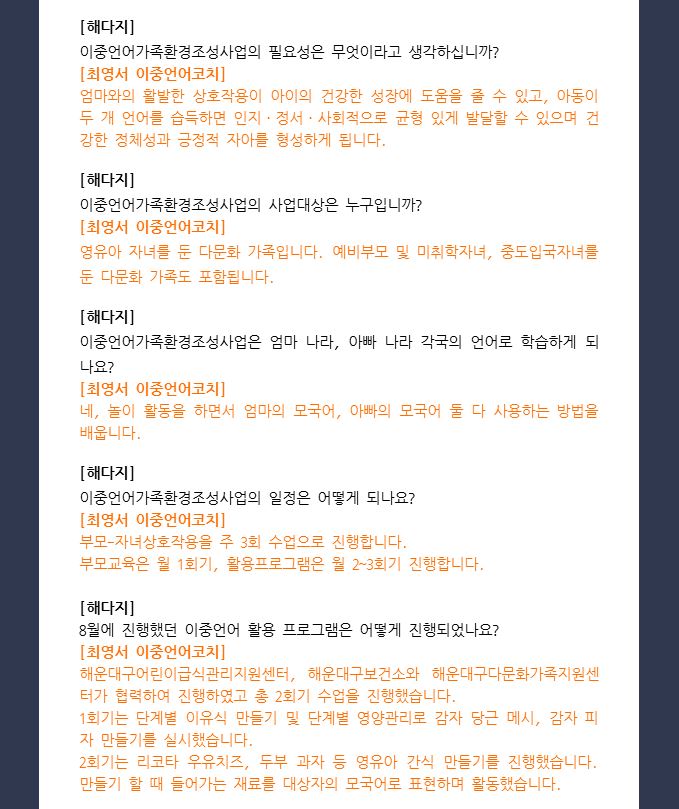 [해다지]
이중언어가족환경조성사업의 필요성은 무엇이라고 생각하십니까?
[최영서 이중언어코치]
엄마와의 활발한 상호작용이 아이의 건강한 성장에 도움을 줄 수 있고, 아동이 두 개 언어를 습득하면 인지 · 정서 · 사회적으로 균형 있게 발달할 수 있으며 건강한 정체성과 긍정적 자아를 형성하게 됩니다.

[해다지]
이중언어가족환경조성사업의 사업대상은 누구입니까?
[최영서 이중언어코치]
영유아 자녀를 둔 다문화 가족입니다. 예비부모 및 미취학자녀, 중도입국자녀를 둔 다문화 가족도 포함됩니다.

[해다지]
이중언어가족환경조성사업은 엄마 나라, 아빠 나라 각국의 언어로 학습하게 되나요?
[최영서 이중언어코치]
네, 놀이 활동을 하면서 엄마의 모국어, 아빠의 모국어 둘 다 사용하는 방법을 배웁니다.

[해다지]
이중언어가족환경조성사업의 일정은 어떻게 되나요?
[최영서 이중언어코치]
부모-자녀상호작용을 주 3회 수업으로 진행합니다.
부모교육은 월 1회기, 활용프로그램은 월 2~3회기 진행합니다.

[해다지]
8월에 진행했던 이중언어 활용 프로그램은 어떻게 진행되었나요?
[최영서 이중언어코치]
해운대구어린이급식관리지원센터, 해운대구보건소와 해운대구다문화가족지원센터가 협력하여 진행하였고 총 2회기 수업을 진행했습니다.
1회기는 단계별 이유식 만들기 및 단계별 영양관리로 감자 당근 메시, 감자 피자 만들기를 실시했습니다.
2회기는 리코타 우유치즈, 두부 과자 등 영유아 간식 만들기를 진행했습니다.
만들기 할 때 들어가는 재료를 대상자의 모국어로 표현하며 활동했습니다.